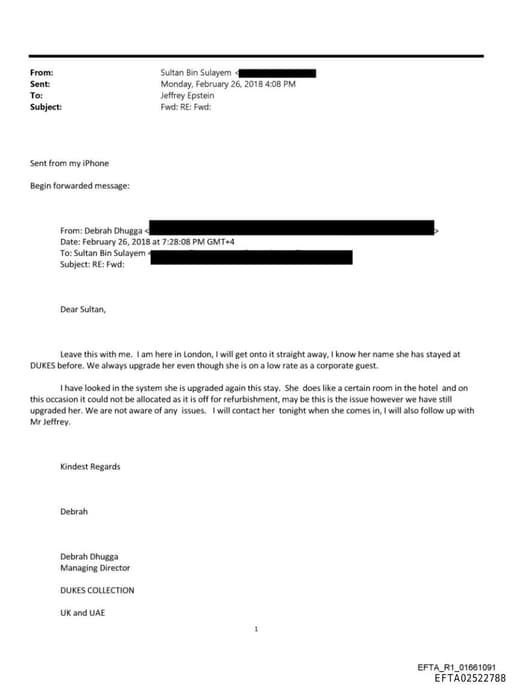 From: Sultan Bin Sulayem <
Sent: Monday, February 26, 2018 4:08 PM
To: Jeffrey Epstein
Subject: Fwd: RE: Fwd:

Sent from my iPhone

Begin forwarded message:

From: Debrah Dhugga <
>
Date: February 26, 2018 at 7:28:08 PM GMT+4
To: Sultan Bin Sulayem <
Subject: RE: Fwd:

Dear Sultan,

Leave this with me. I am here in London, I will get onto it straight away, I know her name she has stayed at DUKES before. We always upgrade her even though she is on a low rate as a corporate guest.

I have looked in the system she is upgraded again this stay. She does like a certain room in the hotel and on this occasion it could not be allocated as it is off for refurbishment, may be this is the issue however we have still upgraded her. We are not aware of any issues. I will contact her tonight when she comes in, I will also follow up with Mr Jeffrey.

Kindest Regards

Debrah

Debrah Dhugga
Managing Director

DUKES COLLECTION

UK and UAE

1

EFTA_R1_01661091
EFTA02522788